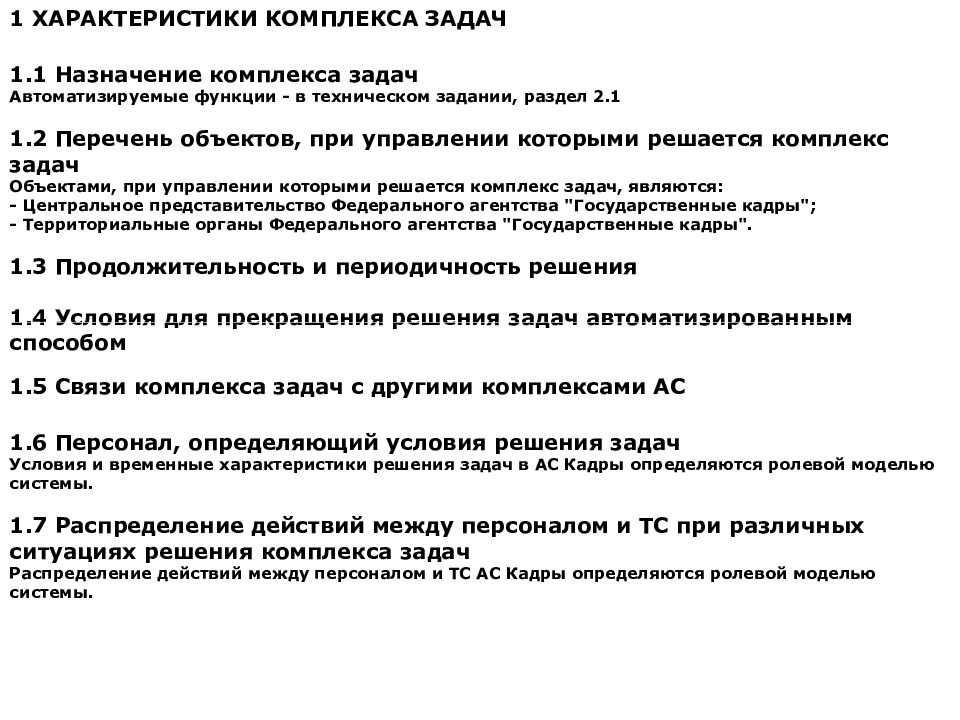 1 ХАРАКТЕРИСТИКИ КОМПЛЕКСА ЗАДАЧ

1.1 Назначение комплекса задач
Автоматизируемые функции - в техническом задании, раздел 2.1

1.2 Перечень объектов, при управлении которыми решается комплекс задач
Объектами, при управлении которыми решается комплекс задач, являются:
- Центральное представительство Федерального агентства "Государственные кадры";
- Территориальные органы Федерального агентства "Государственные кадры".

1.3 Продолжительность и периодичность решения

1.4 Условия для прекращения решения задач автоматизированным способом

1.5 Связи комплекса задач с другими комплексами АС

1.6 Персонал, определяющий условия решения задач
Условия и временные характеристики решения задач в АС Кадры определяются ролевой моделью системы.

1.7 Распределение действий между персоналом и ТС при различных ситуациях решения комплекса задач
Распределение действий между персоналом и ТС АС Кадры определяются ролевой моделью системы.